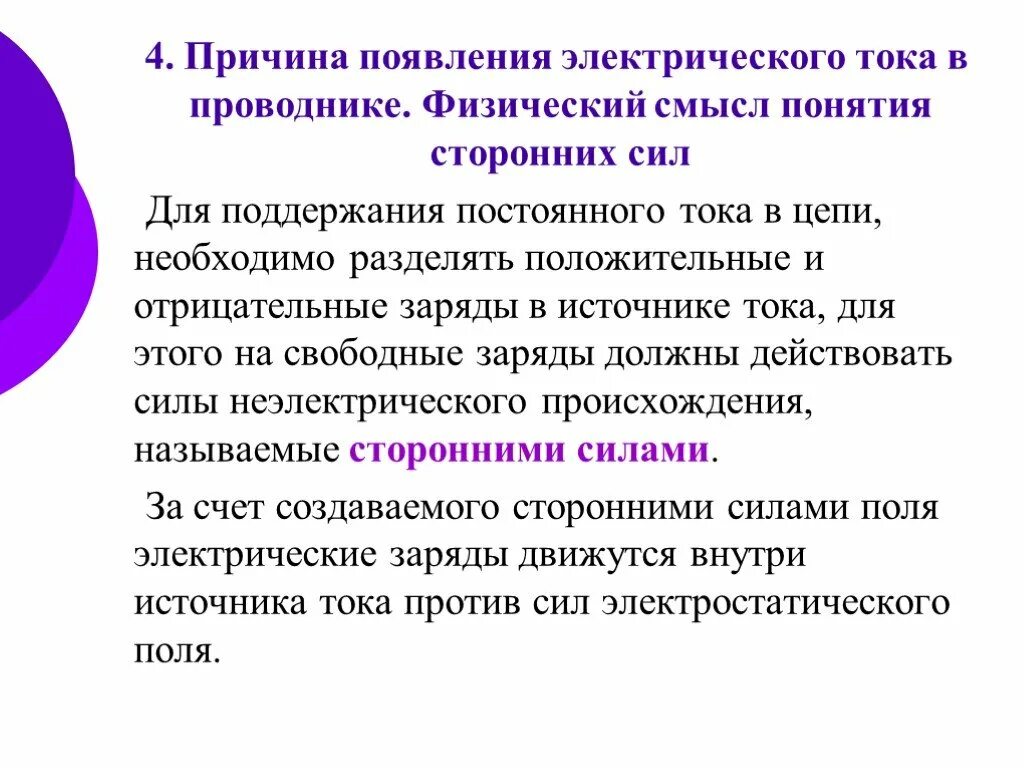 4. Причина появления электрического тока в проводнике. Физический смысл понятия сторонних сил

Для поддержания постоянного тока в цепи, необходимо разделять положительные и отрицательные заряды в источнике тока, для этого на свободные заряды должны действовать силы неэлектрического происхождения, называемые сторонними силами.

За счет создаваемого сторонними силами поля электрические заряды движутся внутри источника тока против сил электростатического поля.